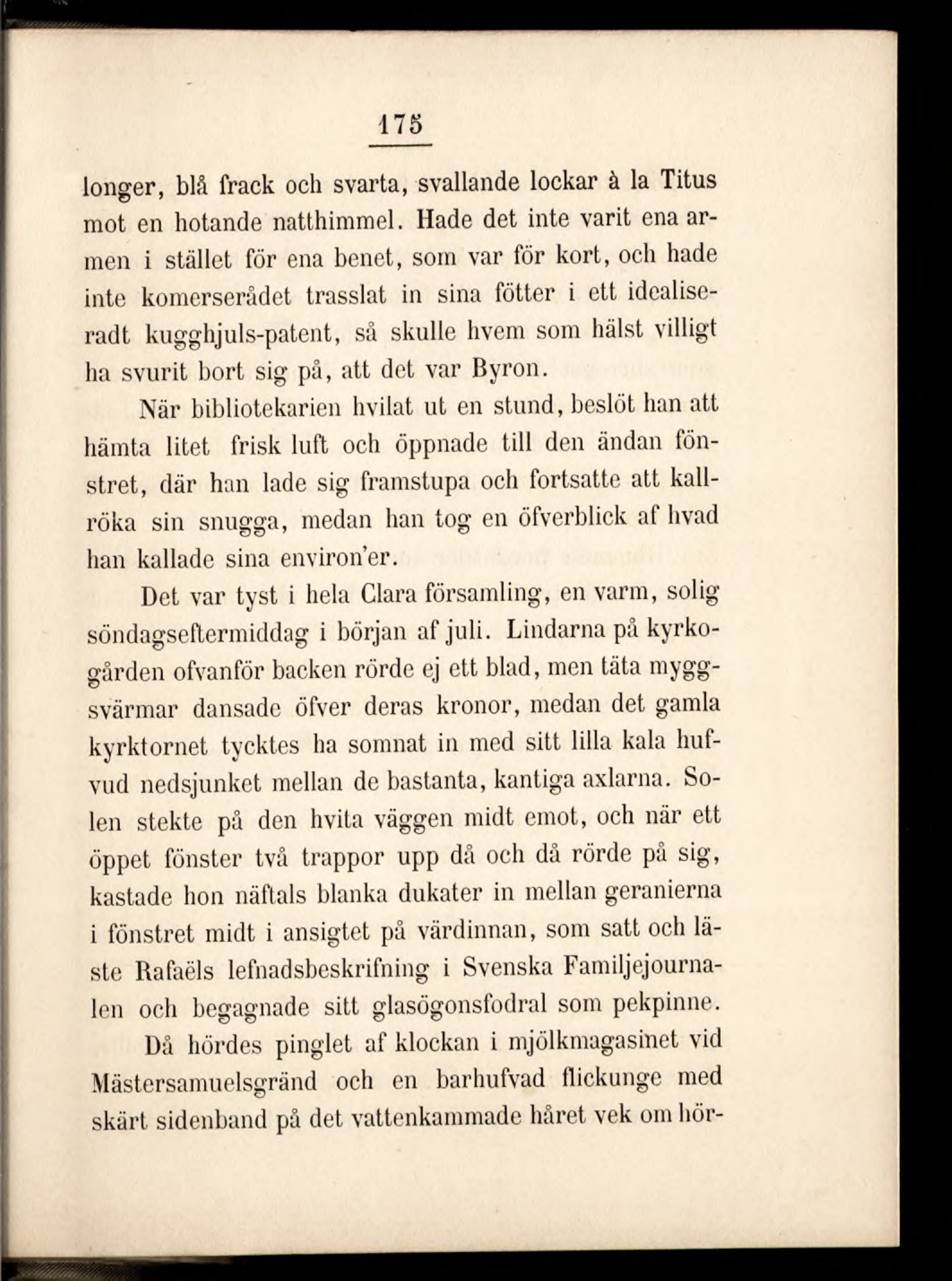 175

longer, blå frack och svarta, svallande lockar à la Titus mot en hotande natthimmel. Hade det inte varit ena armen i stället för ena benet, som var för kort, och hade inte komerserådet trasslat in sina fötter i ett idealiseradt kugghjuls-patent, så skulle hvem som hälst villigt ha svurit bort sig på, att det var Byron.

När bibliotekarien hvilat ut en stund, beslöt han att hämta litet frisk luft och öppnade till den ändan fönstret, där han lade sig framstupa och fortsatte att kallröka sin snugga, medan han tog en öfverblick af hvad han kallade sina environ'er.

Det var tyst i hela Clara församling, en varm, solig söndagseftermiddag i början af juli. Lindarna på kyrkogården ofvanför backen rörde ej ett blad, men täta myggsvärmar dansade öfver deras kronor, medan det gamla kyrktornet tycktes ha somnat in med sitt lilla kala hufvud nedsjunket mellan de bastanta, kantiga axlarna. Solen stekte på den hvita väggen midt emot, och när ett öppet fönster två trappor upp då och då rörde på sig, kastade hon näftals blanka dukater in mellan geranierna i fönstret midt i ansigtet på värdinnan, som satt och läste Rafaëls lefnadsbeskrifning i Svenska Familjejournalen och begagnade sitt glasögonsfodral som pekpinne.

Då hördes pinglet af klockan i mjölkmagasinet vid Mästersamuelsgränd och en barhufvad flickunge med skärt sidenband på det vattenkammade håret vek om hör-